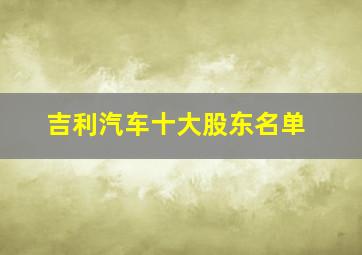 吉利汽车十大股东名单